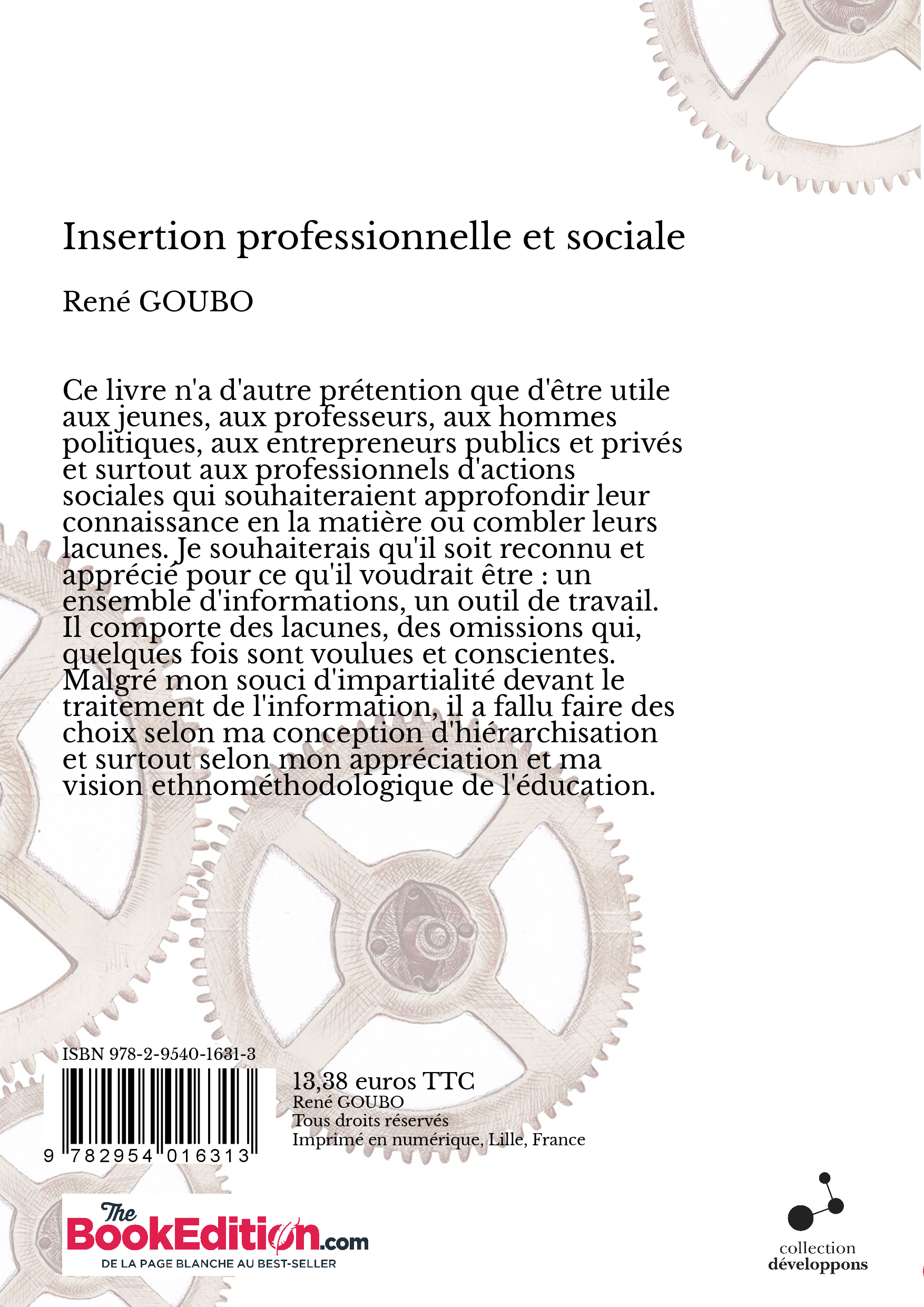 Insertion professionnelle et sociale

René GOUBO

Ce livre n'a d'autre prétention que d'être utile aux jeunes, aux professeurs, aux hommes politiques, aux entrepreneurs publics et privés et surtout aux professionnels d'actions sociales qui souhaiteraient approfondir leur connaissance en la matière ou combler leurs lacunes. Je souhaiterais qu'il soit reconnu et apprécié pour ce qu'il voudrait être : un ensemble d'informations, un outil de travail. Il comporte des lacunes, des omissions qui, quelques fois sont voulues et conscientes. Malgré mon souci d'impartialité devant le traitement de l'information, il a fallu faire des choix selon ma conception d'hiérarchisation et surtout selon mon appréciation et ma vision ethnométhodologique de l'éducation.

ISBN 978-2-9540-1631-3

9 782954 016313

13,38 euros TTC
René GOUBO
Tous droits réservés
Imprimé en numérique, Lille, France

The BookEdition.com
DE LA PAGE BLANCHE AU BEST-SELLER

collection
développons